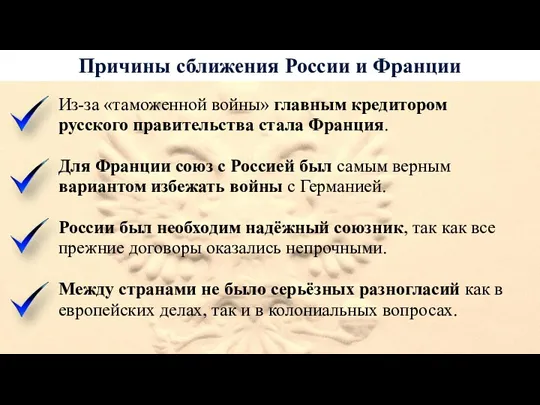 Причины сближения России и Франции

Из-за «таможенной войны» главным кредитором русского правительства стала Франция.

Для Франции союз с Россией был самым верным вариантом избежать войны с Германией.

России был необходим надёжный союзник, так как все прежние договоры оказались непрочными.

Между странами не было серьёзных разногласий как в европейских делах, так и в колониальных вопросах.